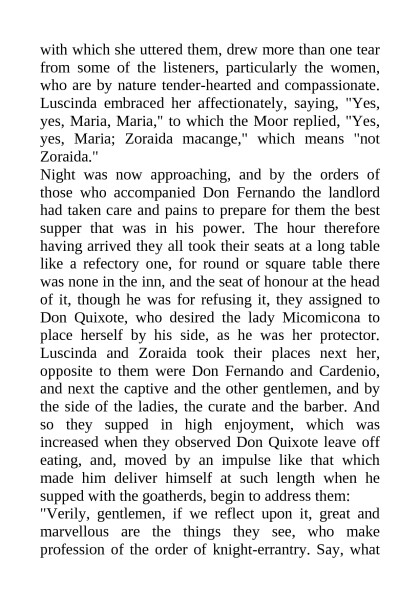 with which she uttered them, drew more than one tear from some of the listeners, particularly the women, who are by nature tender-hearted and compassionate. Luscinda embraced her affectionately, saying, "Yes, yes, Maria, Maria," to which the Moor replied, "Yes, yes, Maria; Zoraida macange," which means "not Zoraida."

Night was now approaching, and by the orders of those who accompanied Don Fernando the landlord had taken care and pains to prepare for them the best supper that was in his power. The hour therefore having arrived they all took their seats at a long table like a refectory one, for round or square table there was none in the inn, and the seat of honour at the head of it, though he was for refusing it, they assigned to Don Quixote, who desired the lady Micomicona to place herself by his side, as he was her protector. Luscinda and Zoraida took their places next her, opposite to them were Don Fernando and Cardenio, and next the captive and the other gentlemen, and by the side of the ladies, the curate and the barber. And so they supped in high enjoyment, which was increased when they observed Don Quixote leave off eating, and, moved by an impulse like that which made him deliver himself at such length when he supped with the goatherds, begin to address them:

"Verily, gentlemen, if we reflect upon it, great and marvellous are the things they see, who make profession of the order of knight-errantry. Say, what